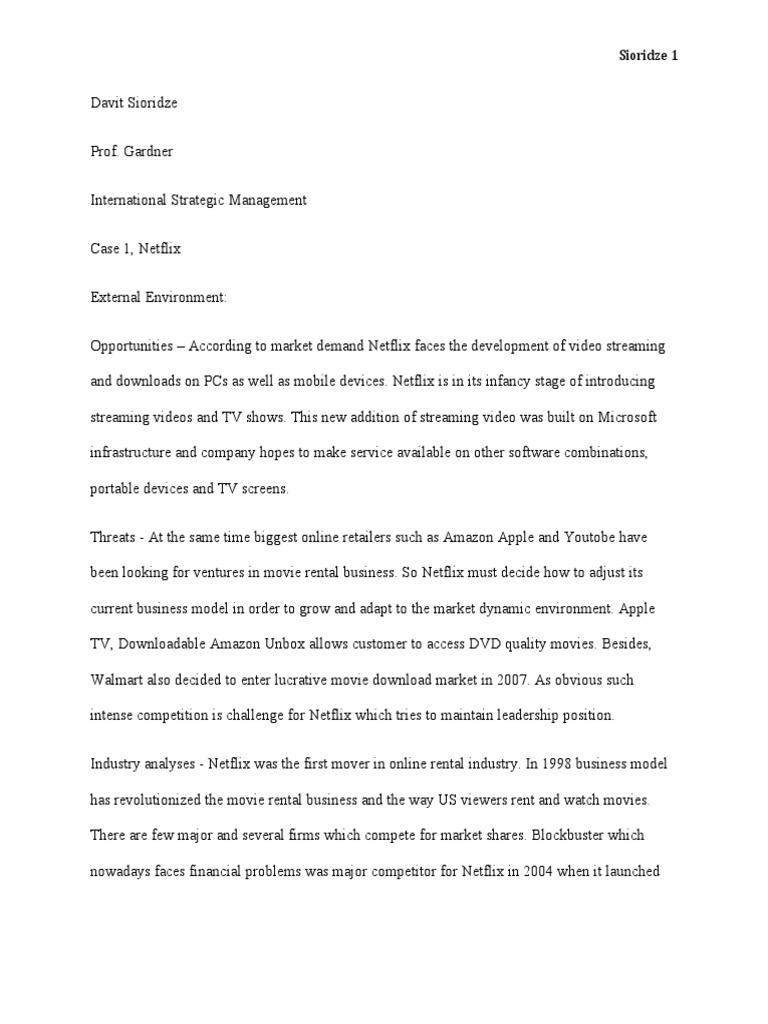 Sioridze 1

Davit Sioridze

Prof. Gardner

International Strategic Management

Case 1, Netflix

External Environment:

Opportunities – According to market demand Netflix faces the development of video streaming and downloads on PCs as well as mobile devices. Netflix is in its infancy stage of introducing streaming videos and TV shows. This new addition of streaming video was built on Microsoft infrastructure and company hopes to make service available on other software combinations, portable devices and TV screens.

Threats - At the same time biggest online retailers such as Amazon Apple and Youtobe have been looking for ventures in movie rental business. So Netflix must decide how to adjust its current business model in order to grow and adapt to the market dynamic environment. Apple TV, Downloadable Amazon Unbox allows customer to access DVD quality movies. Besides, Walmart also decided to enter lucrative movie download market in 2007. As obvious such intense competition is challenge for Netflix which tries to maintain leadership position.

Industry analyses - Netflix was the first mover in online rental industry. In 1998 business model has revolutionized the movie rental business and the way US viewers rent and watch movies. There are few major and several firms which compete for market shares. Blockbuster which nowadays faces financial problems was major competitor for Netflix in 2004 when it launched